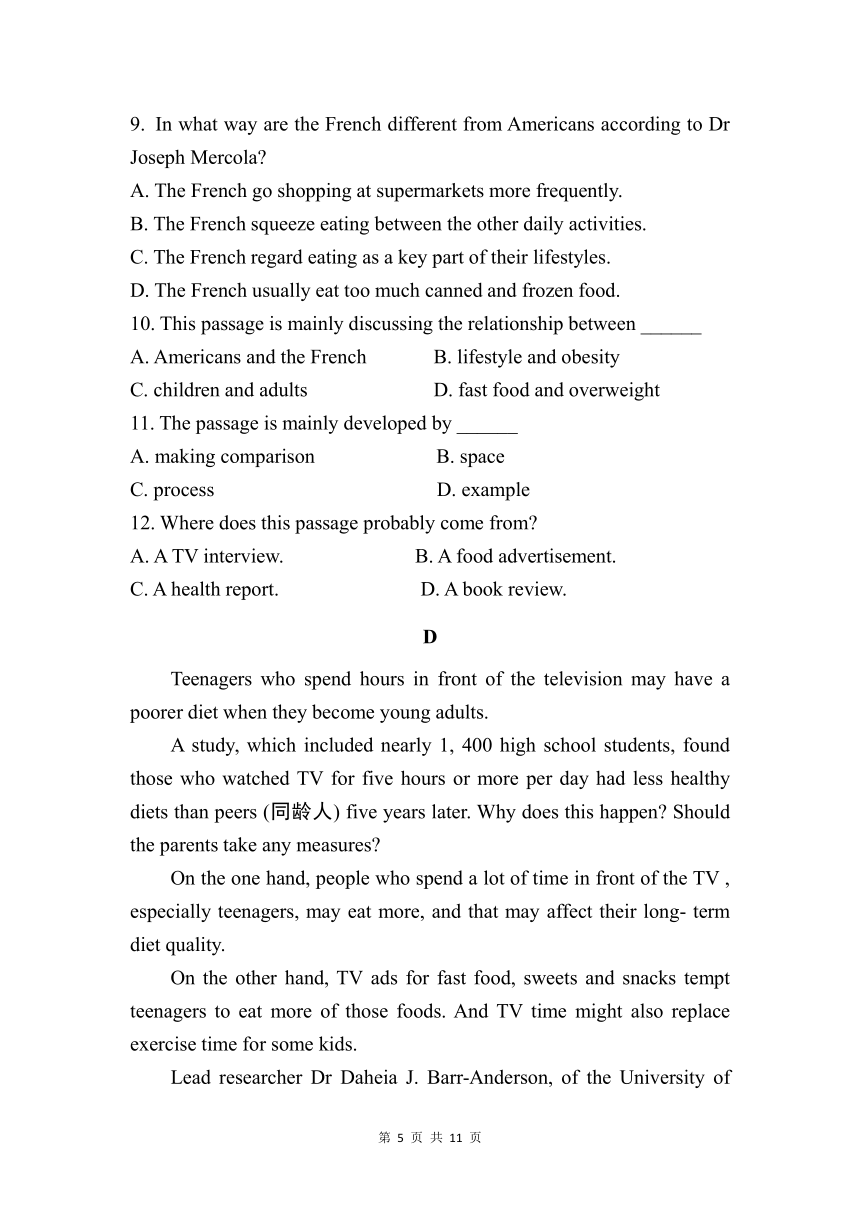 9. In what way are the French different from Americans according to Dr Joseph Mercola?
A. The French go shopping at supermarkets more frequently.
B. The French squeeze eating between the other daily activities.
C. The French regard eating as a key part of their lifestyles.
D. The French usually eat too much canned and frozen food.
10. This passage is mainly discussing the relationship between ______
A. Americans and the French B. lifestyle and obesity
C. children and adults D. fast food and overweight
11. The passage is mainly developed by ______
A. making comparison B. space
C. process D. example
12. Where does this passage probably come from?
A. A TV interview. B. A food advertisement.
C. A health report. D. A book review.

D

Teenagers who spend hours in front of the television may have a poorer diet when they become young adults.

A study, which included nearly 1, 400 high school students, found those who watched TV for five hours or more per day had less healthy diets than peers (同龄人) five years later. Why does this happen? Should the parents take any measures?

On the one hand, people who spend a lot of time in front of the TV , especially teenagers, may eat more, and that may affect their long- term diet quality.

On the other hand, TV ads for fast food, sweets and snacks tempt teenagers to eat more of those foods. And TV time might also replace exercise time for some kids.

Lead researcher Dr Daheia J. Barr-Anderson, of the University of

第 5 页 共 11 页